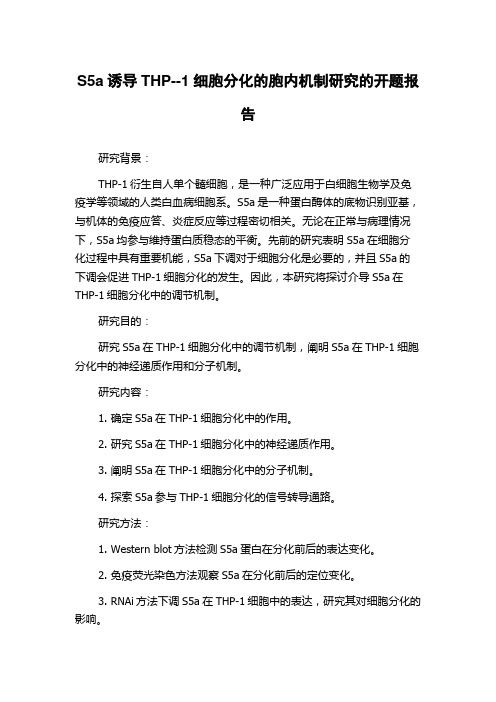 S5a 诱导 THP--1 细胞分化的胞内机制研究的开题报告

研究背景：

THP-1 衍生自人单个髓细胞，是一种广泛应用于白细胞生物学及免疫学等领域的人类白血病细胞系。S5a 是一种蛋白酶体的底物识别亚基，与机体的免疫应答、炎症反应等过程密切相关。无论在正常与病理情况下，S5a 均参与维持蛋白质稳态的平衡。先前的研究表明 S5a 在细胞分化过程中具有重要机能，S5a 下调对于细胞分化是必要的，并且 S5a 的下调会促进 THP-1 细胞分化的发生。因此，本研究将探讨介导 S5a 在 THP-1 细胞分化中的调节机制。

研究目的：

研究 S5a 在 THP-1 细胞分化中的调节机制，阐明 S5a 在 THP-1 细胞分化中的神经递质作用和分子机制。

研究内容：

1. 确定 S5a 在 THP-1 细胞分化中的作用。

2. 研究 S5a 在 THP-1 细胞分化中的神经递质作用。

3. 阐明 S5a 在 THP-1 细胞分化中的分子机制。

4. 探索 S5a 参与 THP-1 细胞分化的信号转导通路。

研究方法：

1. Western blot 方法检测 S5a 蛋白在分化前后的表达变化。

2. 免疫荧光染色方法观察 S5a 在分化前后的定位变化。

3. RNAi 方法下调 S5a 在 THP-1 细胞中的表达，研究其对细胞分化的影响。